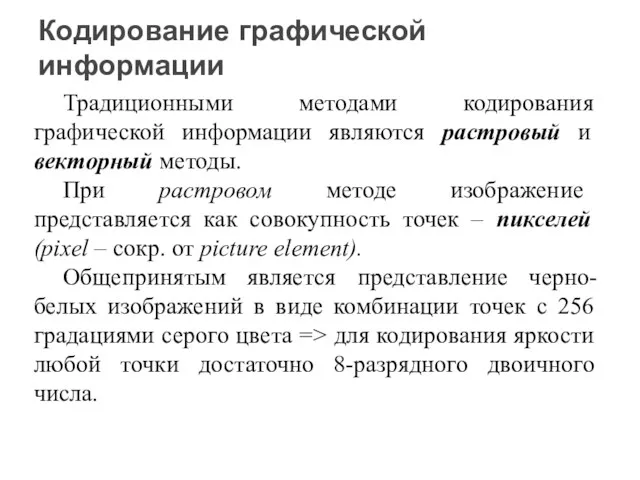 Кодирование графической информации

Традиционными методами кодирования графической информации являются растровый и векторный методы.

При растровом методе изображение представляется как совокупность точек – пикселей (pixel – сокр. от picture element).

Общепринятым является представление черно-белых изображений в виде комбинации точек с 256 градациями серого цвета => для кодирования яркости любой точки достаточно 8-разрядного двоичного числа.